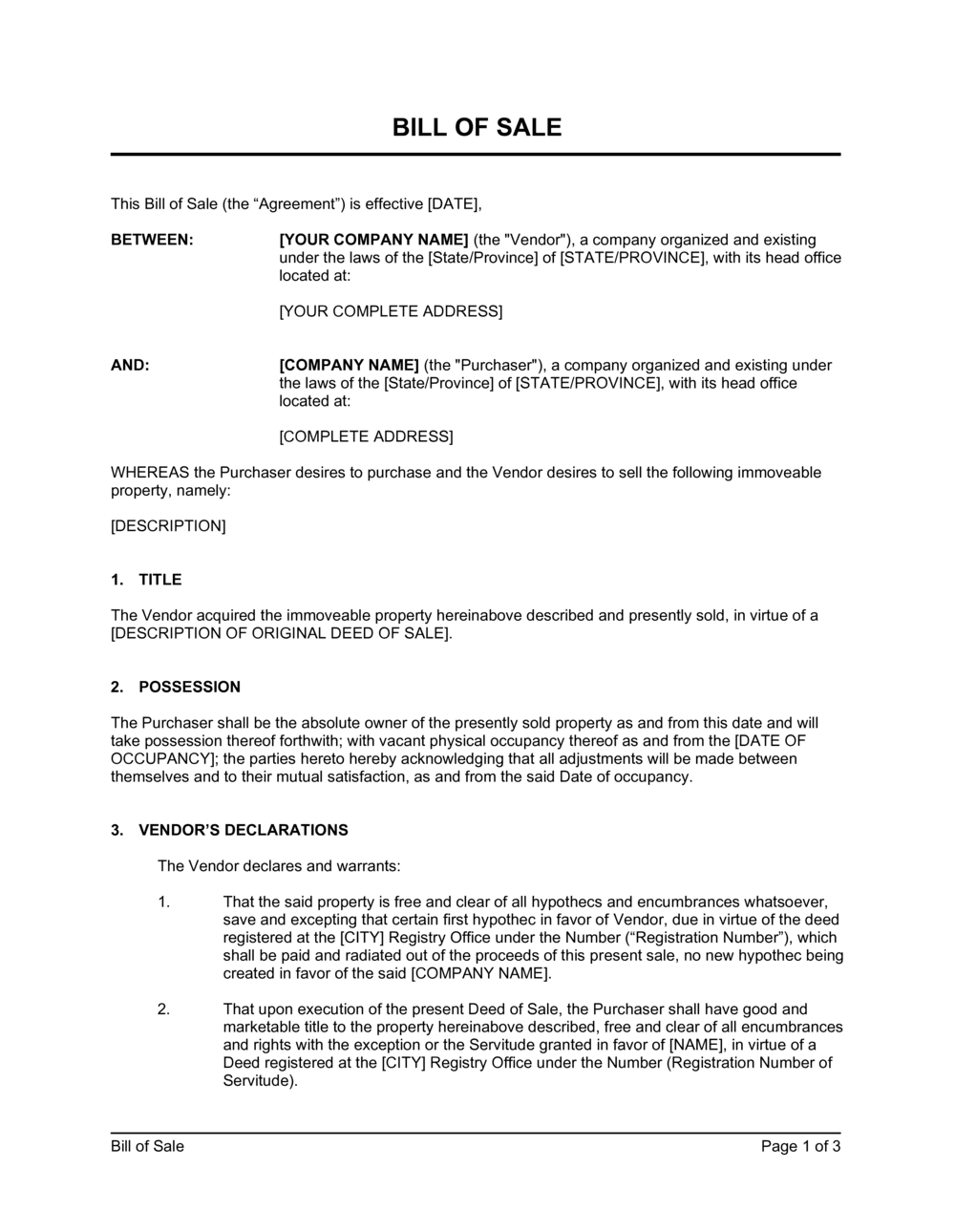 BILL OF SALE

This Bill of Sale (the “Agreement”) is effective [DATE],

BETWEEN: [YOUR COMPANY NAME] (the "Vendor"), a company organized and existing under the laws of the [State/Province] of [STATE/PROVINCE], with its head office located at:

[YOUR COMPLETE ADDRESS]

AND: [COMPANY NAME] (the "Purchaser"), a company organized and existing under the laws of the [State/Province] of [STATE/PROVINCE], with its head office located at:

[COMPLETE ADDRESS]

WHEREAS the Purchaser desires to purchase and the Vendor desires to sell the following immoveable property, namely:

[DESCRIPTION]

1. TITLE

The Vendor acquired the immoveable property hereinabove described and presently sold, in virtue of a [DESCRIPTION OF ORIGINAL DEED OF SALE].

2. POSSESSION

The Purchaser shall be the absolute owner of the presently sold property as and from this date and will take possession thereof forthwith; with vacant physical occupancy thereof as and from the [DATE OF OCCUPANCY]; the parties hereto hereby acknowledging that all adjustments will be made between themselves and to their mutual satisfaction, as and from the said Date of occupancy.

3. VENDOR’S DECLARATIONS

The Vendor declares and warrants:

1. That the said property is free and clear of all hypothecs and encumbrances whatsoever, save and excepting that certain first hypothec in favor of Vendor, due in virtue of the deed registered at the [CITY] Registry Office under the Number (“Registration Number”), which shall be paid and radiated out of the proceeds of this present sale, no new hypothec being created in favor of the said [COMPANY NAME].

2. That upon execution of the present Deed of Sale, the Purchaser shall have good and marketable title to the property hereinabove described, free and clear of all encumbrances and rights with the exception or the Servitude granted in favor of [NAME], in virtue of a Deed registered at the [CITY] Registry Office under the Number (Registration Number of Servitude).

Bill of Sale Page 1 of 3